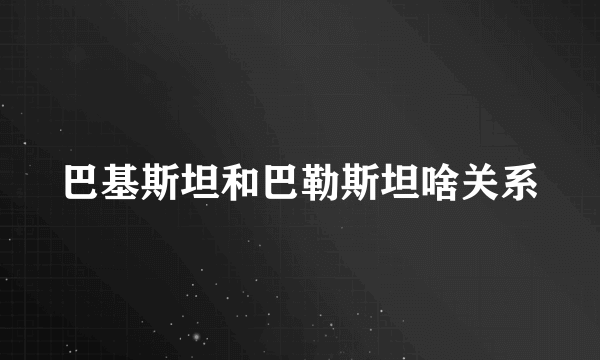 巴基斯坦和巴勒斯坦啥关系